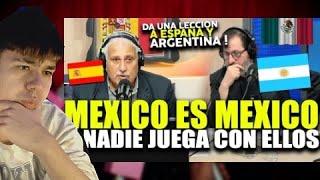 DA UNA LECCION A ESPAÑA Y ARGENTINA !

MEXICO ES MEXICO
NADIE JUEGA CON ELLOS